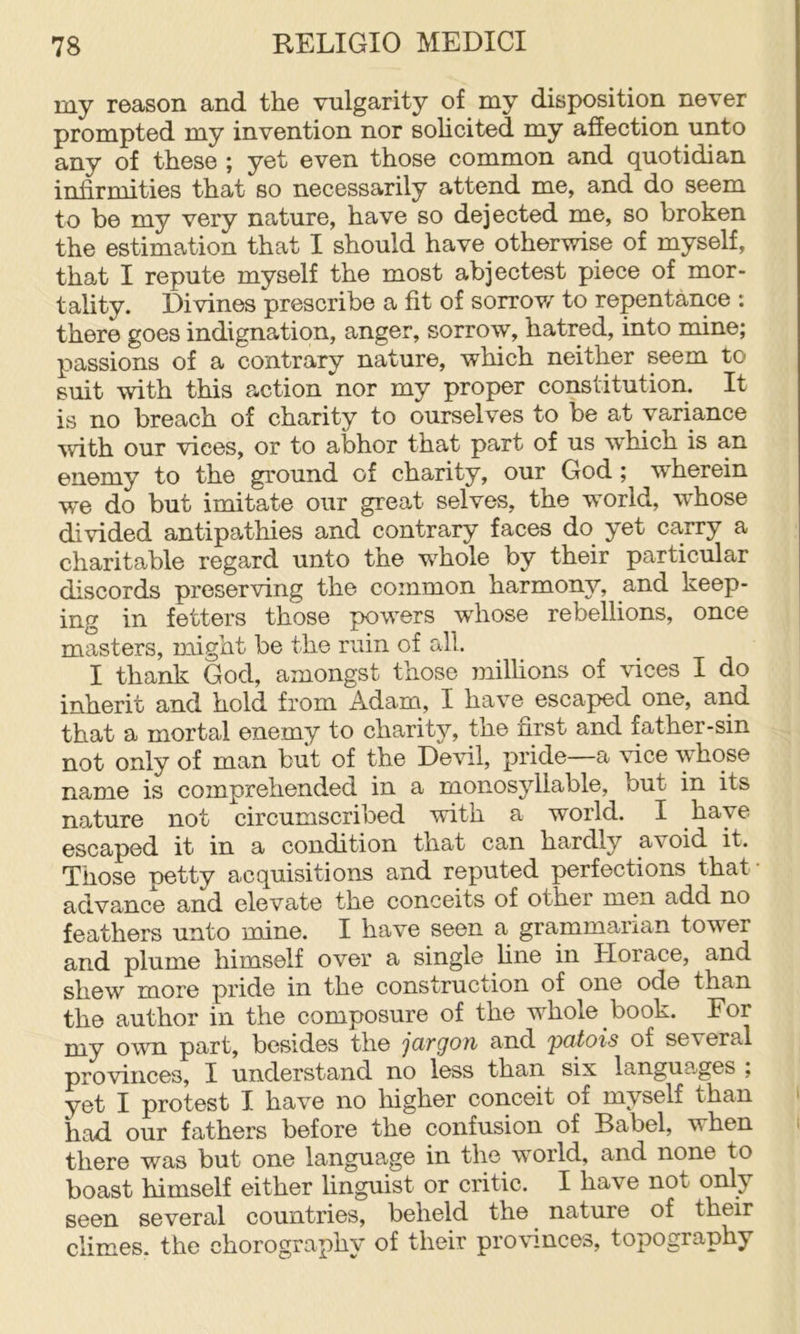 78 RELIGIO MEDICI

my reason and the vulgarity of my disposition never prompted my invention nor solicited my affection unto any of these ; yet even those common and quotidian infirmities that so necessarily attend me, and do seem to be my very nature, have so dejected me, so broken the estimation that I should have otherwise of myself, that I repute myself the most abjectest piece of mortality. Divines prescribe a fit of sorrow to repentance : there goes indignation, anger, sorrow, hatred, into mine; passions of a contrary nature, which neither seem to suit with this action nor my proper constitution. It is no breach of charity to ourselves to be at variance with our vices, or to abhor that part of us which is an enemy to the ground of charity, our God ; wherein we do but imitate our great selves, the world, whose divided antipathies and contrary faces do yet carry a charitable regard unto the whole by their particular discords preserving the common harmony, and keeping in fetters those powers whose rebellions, once masters, might be the ruin of all.

I thank God, amongst those millions of vices I do inherit and hold from Adam, I have escaped one, and that a mortal enemy to charity, the first and father-sin not only of man but of the Devil, pride—a vice whose name is comprehended in a monosyllable, but in its nature not circumscribed with a world. I have escaped it in a condition that can hardly avoid it. Those petty acquisitions and reputed perfections that advance and elevate the conceits of other men add no feathers unto mine. I have seen a grammarian tower and plume himself over a single line in Horace, and shew more pride in the construction of one ode than the author in the composure of the whole book. For my own part, besides the jargon and patois of several provinces, I understand no less than six languages ; yet I protest I have no higher conceit of myself than had our fathers before the confusion of Babel, when there was but one language in the world, and none to boast himself either linguist or critic. I have not only seen several countries, beheld the nature of their climes, the chorography of their provinces, topography